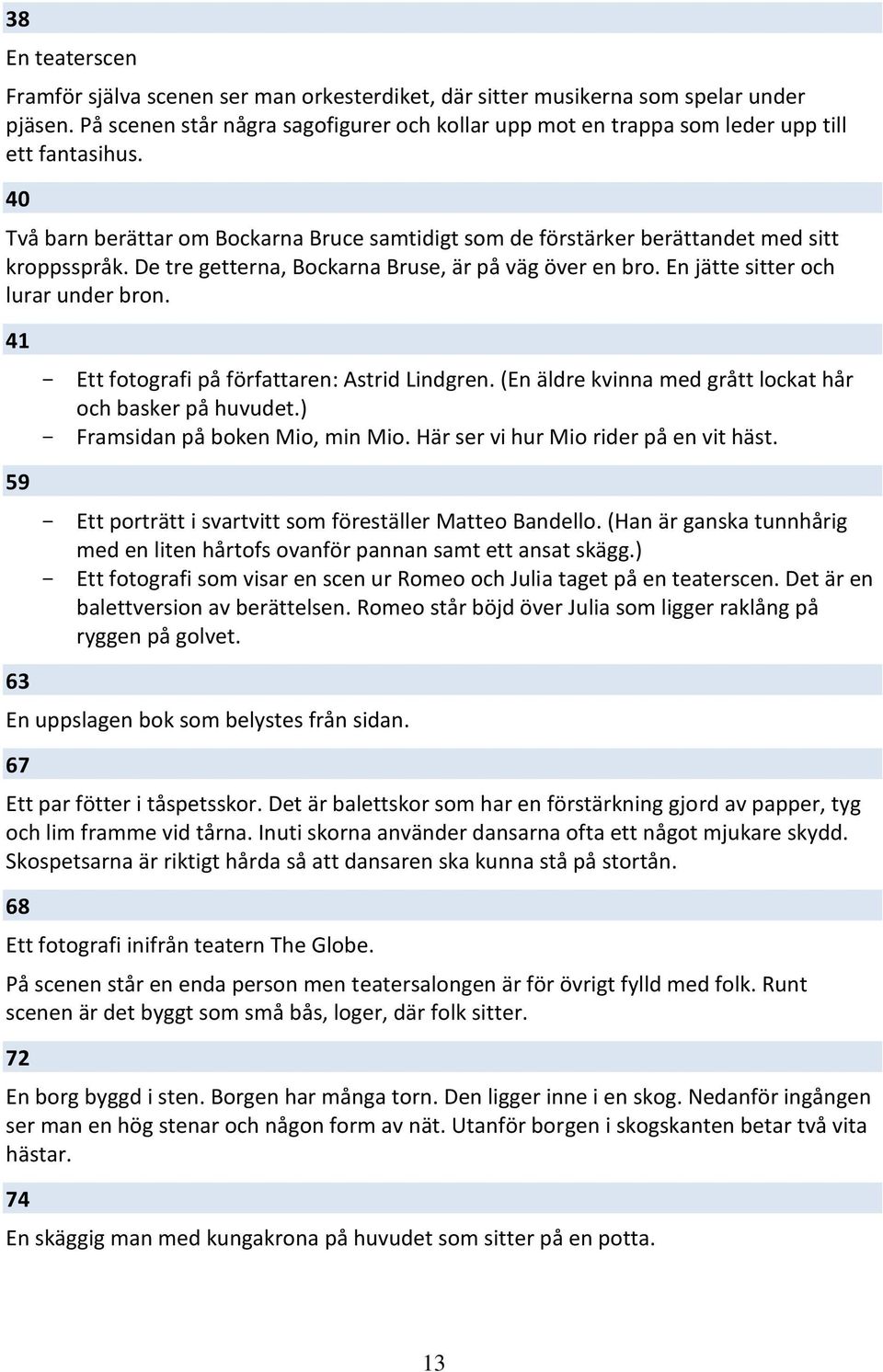 38

En teaterscen

Framför själva scenen ser man orkesterdiket, där sitter musikerna som spelar under pjäsen. På scenen står några sagofigurer och kollar upp mot en trappa som leder upp till ett fantasihus.

40

Två barn berättar om Bockarna Bruce samtidigt som de förstärker berättandet med sitt kroppsspråk. De tre getterna, Bockarna Bruse, är på väg över en bro. En jätte sitter och lurar under bron.

41

- Ett fotografi på författaren: Astrid Lindgren. (En äldre kvinna med grått lockat hår och basker på huvudet.)
- Framsidan på boken Mio, min Mio. Här ser vi hur Mio rider på en vit häst.

59

- Ett porträtt i svartvitt som föreställer Matteo Bandello. (Han är ganska tunnhårig med en liten hårtofs ovanför pannan samt ett ansat skägg.)
- Ett fotografi som visar en scen ur Romeo och Julia taget på en teaterscen. Det är en balettversion av berättelsen. Romeo står böjd över Julia som ligger raklång på ryggen på golvet.

63

En uppslagen bok som belystes från sidan.

67

Ett par fötter i tåspetsskor. Det är balettskor som har en förstärkning gjord av papper, tyg och lim framme vid tårna. Inuti skorna använder dansarna ofta ett något mjukare skydd. Skospetsarna är riktigt hårda så att dansaren ska kunna stå på stortån.

68

Ett fotografi inifrån teatern The Globe.

På scenen står en enda person men teatersalongen är för övrigt fylld med folk. Runt scenen är det byggt som små bås, loger, där folk sitter.

72

En borg byggd i sten. Borgen har många torn. Den ligger inne i en skog. Nedanför ingången ser man en hög stenar och någon form av nät. Utanför borgen i skogskanten betar två vita hästar.

74

En skäggig man med kungakrona på huvudet som sitter på en potta.

13